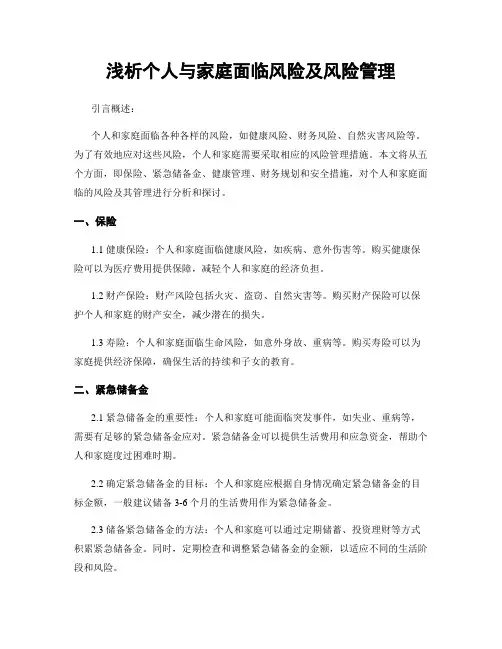 浅析个人与家庭面临风险及风险管理

引言概述：

个人和家庭面临各种各样的风险，如健康风险、财务风险、自然灾害风险等。为了有效地应对这些风险，个人和家庭需要采取相应的风险管理措施。本文将从五个方面，即保险、紧急储备金、健康管理、财务规划和安全措施，对个人和家庭面临的风险及其管理进行分析和探讨。

一、保险

1.1 健康保险：个人和家庭面临健康风险，如疾病、意外伤害等。购买健康保险可以为医疗费用提供保障，减轻个人和家庭的经济负担。

1.2 财产保险：财产风险包括火灾、盗窃、自然灾害等。购买财产保险可以保护个人和家庭的财产安全，减少潜在的损失。

1.3 寿险：个人和家庭面临生命风险，如意外身故、重病等。购买寿险可以为家庭提供经济保障，确保生活的持续和子女的教育。

二、紧急储备金

2.1 紧急储备金的重要性：个人和家庭可能面临突发事件，如失业、重病等，需要有足够的紧急储备金应对。紧急储备金可以提供生活费用和应急资金，帮助个人和家庭度过困难时期。

2.2 确定紧急储备金的目标：个人和家庭应根据自身情况确定紧急储备金的目标金额，一般建议储备 3-6 个月的生活费用作为紧急储备金。

2.3 储备紧急储备金的方法：个人和家庭可以通过定期储蓄、投资理财等方式积累紧急储备金。同时，定期检查和调整紧急储备金的金额，以适应不同的生活阶段和风险。